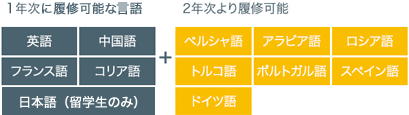 1年次に履修可能な言語

英語
中国語
フランス語
コリア語
日本語（留学生のみ）

+

2年次より履修可能

ペルシャ語
アラビア語
ロシア語
トルコ語
ポルトガル語
スペイン語
ドイツ語